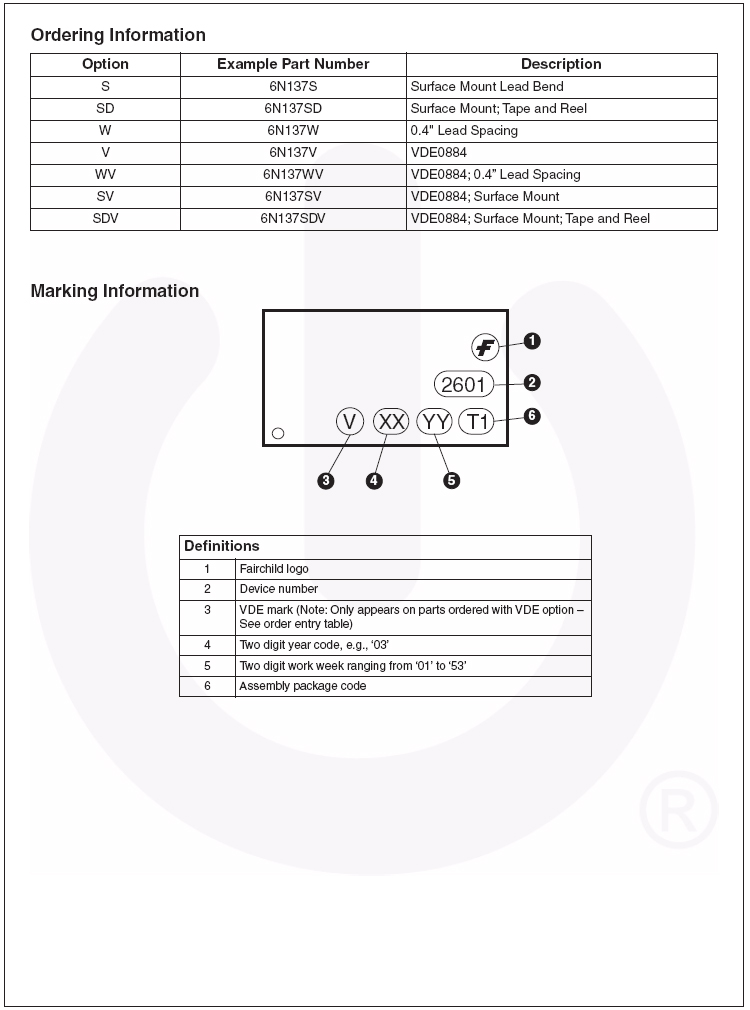 Ordering Information

| Option | Example Part Number | Description |
|---|---|---|
| S | 6N137S | Surface Mount Lead Bend |
| SD | 6N137SD | Surface Mount; Tape and Reel |
| W | 6N137W | 0.4" Lead Spacing |
| V | 6N137V | VDE0884 |
| WV | 6N137WV | VDE0884; 0.4" Lead Spacing |
| SV | 6N137SV | VDE0884; Surface Mount |
| SDV | 6N137SDV | VDE0884; Surface Mount; Tape and Reel |

Marking Information

F 1
2601 2
V XX YY T1 6
3 4 5

| Definitions | |
|---|---|
| 1 | Fairchild logo |
| 2 | Device number |
| 3 | VDE mark (Note: Only appears on parts ordered with VDE option – See order entry table) |
| 4 | Two digit year code, e.g., '03' |
| 5 | Two digit work week ranging from '01' to '53' |
| 6 | Assembly package code |

®